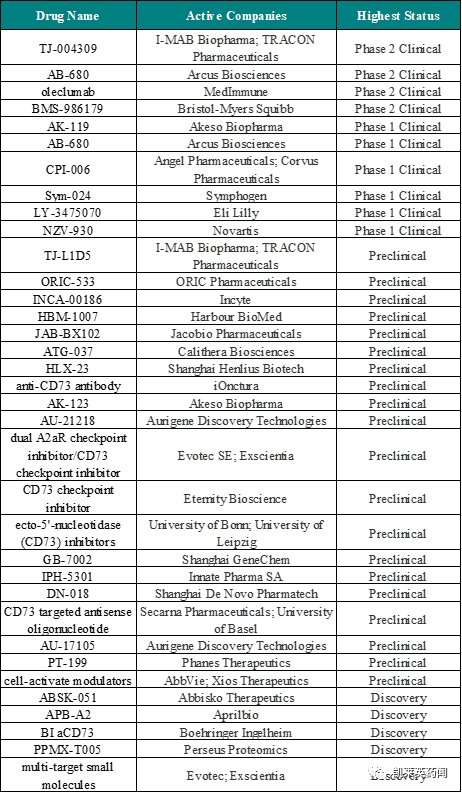 | Drug Name | Active Companies | Highest Status |
|---|---|---|
| TJ-004309 | I-MAB Biopharma; TRACON Pharmaceuticals | Phase 2 Clinical |
| AB-680 | Arcus Biosciences | Phase 2 Clinical |
| oleclumab | MedImmune | Phase 2 Clinical |
| BMS-986179 | Bristol-Myers Squibb | Phase 2 Clinical |
| AK-119 | Akeso Biopharma | Phase 1 Clinical |
| AB-680 | Arcus Biosciences | Phase 1 Clinical |
| CPI-006 | Angel Pharmaceuticals; Corvus Pharmaceuticals | Phase 1 Clinical |
| Sym-024 | Symphogen | Phase 1 Clinical |
| LY-3475070 | Eli Lilly | Phase 1 Clinical |
| NZV-930 | Novartis | Phase 1 Clinical |
| TJ-L1D5 | I-MAB Biopharma; TRACON Pharmaceuticals | Preclinical |
| ORIC-533 | ORIC Pharmaceuticals | Preclinical |
| INCA-00186 | Incyte | Preclinical |
| HBM-1007 | Harbour BioMed | Preclinical |
| JAB-BX102 | Jacobio Pharmaceuticals | Preclinical |
| ATG-037 | Calithera Biosciences | Preclinical |
| HLX-23 | Shanghai Henlius Biotech | Preclinical |
| anti-CD73 antibody | iOnctura | Preclinical |
| AK-123 | Akeso Biopharma | Preclinical |
| AU-21218 | Aurigene Discovery Technologies | Preclinical |
| dual A2aR checkpoint inhibitor/CD73 checkpoint inhibitor | Evotec SE; Exscientia | Preclinical |
| CD73 checkpoint inhibitor | Eternity Bioscience | Preclinical |
| ecto-5'-nucleotidase (CD73) inhibitors | University of Bonn; University of Leipzig | Preclinical |
| GB-7002 | Shanghai GeneChem | Preclinical |
| IPH-5301 | Innate Pharma SA | Preclinical |
| DN-018 | Shanghai De Novo Pharmatech | Preclinical |
| CD73 targeted antisense oligonucleotide | Secarna Pharmaceuticals; University of Basel | Preclinical |
| AU-17105 | Aurigene Discovery Technologies | Preclinical |
| PT-199 | Phanes Therapeutics | Preclinical |
| cell-activate modulators | AbbVie; Xios Therapeutics | Preclinical |
| ABSK-051 | Abbisko Therapeutics | Discovery |
| APB-A2 | Aprilbio | Discovery |
| BI aCD73 | Boehringer Ingelheim | Discovery |
| PPMX-T005 | Perseus Proteomics | Discovery |
| multi-target small molecules | Evotec; Exscientia | Discovery |

凯莱英药闻